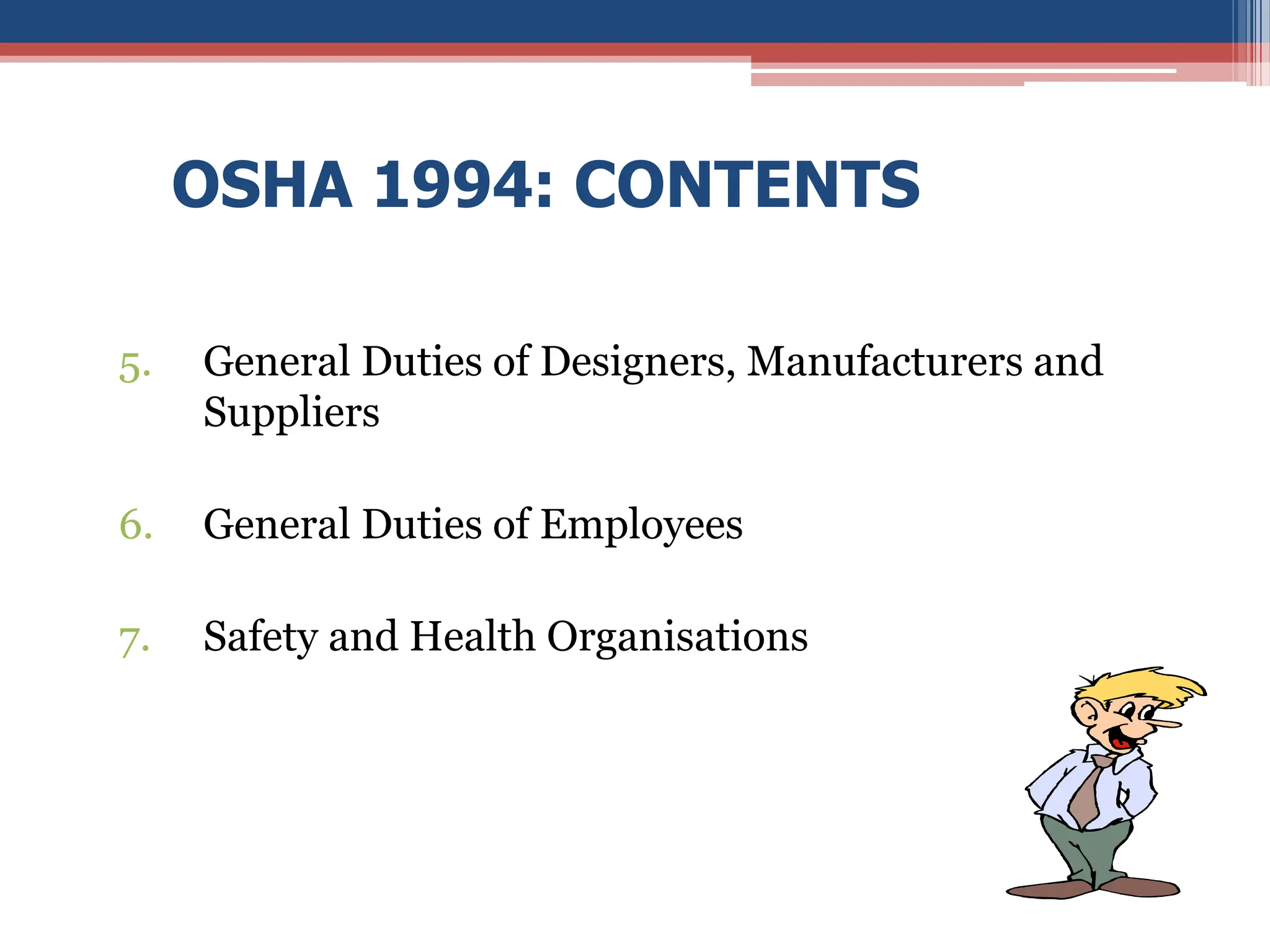 OSHA 1994: CONTENTS

5. General Duties of Designers, Manufacturers and Suppliers

6. General Duties of Employees

7. Safety and Health Organisations